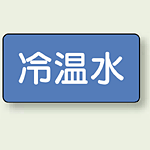 冷温水